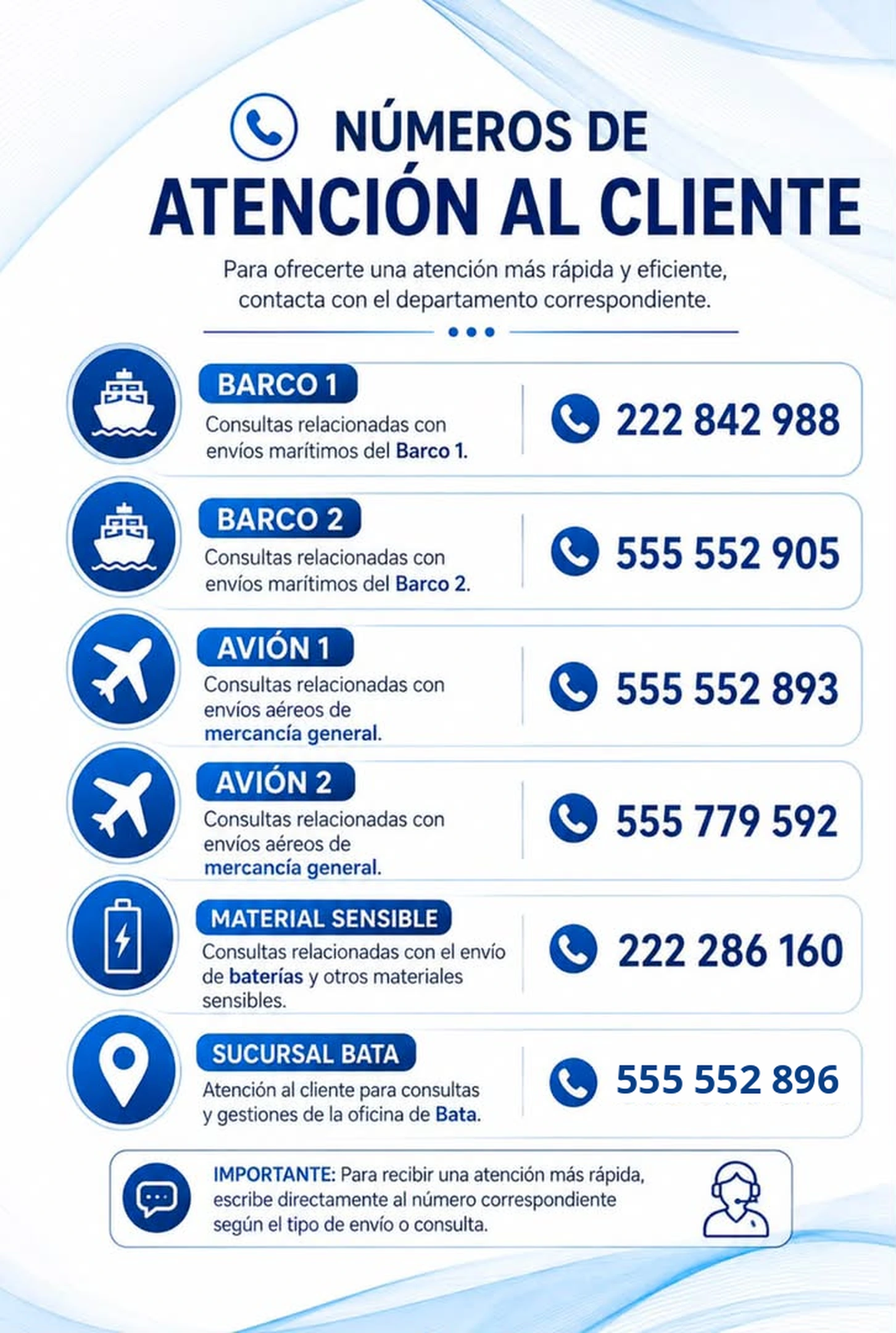 NÚMEROS DE
ATENCIÓN AL CLIENTE

Para ofrecerte una atención más rápida y eficiente, contacta con el departamento correspondiente.

BARCO 1
Consultas relacionadas con envíos marítimos del Barco 1.
222 842 988

BARCO 2
Consultas relacionadas con envíos marítimos del Barco 2.
555 552 905

AVIÓN 1
Consultas relacionadas con envíos aéreos de mercancía general.
555 552 893

AVIÓN 2
Consultas relacionadas con envíos aéreos de mercancía general.
555 779 592

MATERIAL SENSIBLE
Consultas relacionadas con el envío de baterías y otros materiales sensibles.
222 286 160

SUCURSAL BATA
Atención al cliente para consultas y gestiones de la oficina de Bata.
555 552 896

IMPORTANTE: Para recibir una atención más rápida, escribe directamente al número correspondiente según el tipo de envío o consulta.